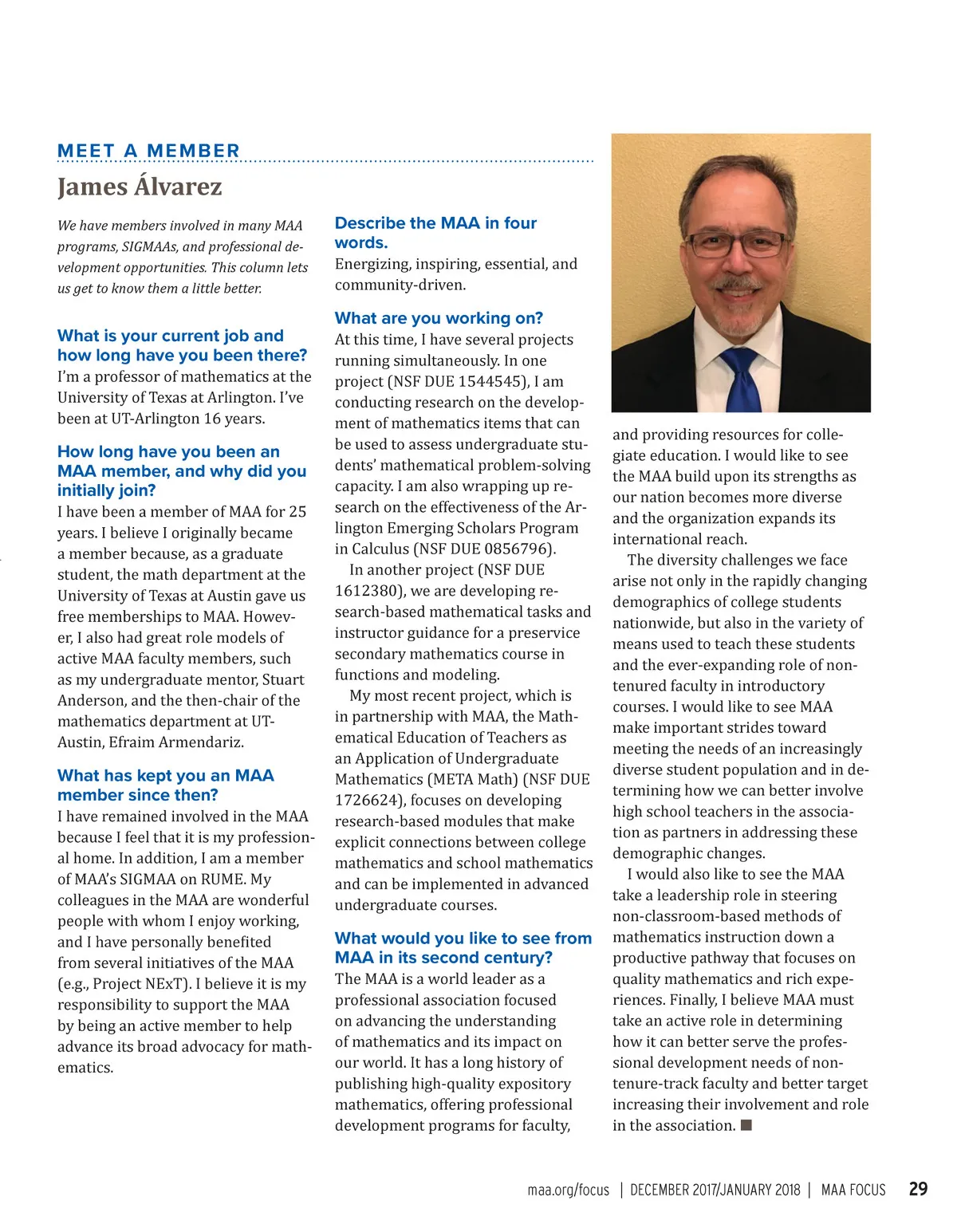 MEET A MEMBER

James Álvarez

We have members involved in many MAA programs, SIGMAAs, and professional development opportunities. This column lets us get to know them a little better.

What is your current job and how long have you been there?
I'm a professor of mathematics at the University of Texas at Arlington. I've been at UT-Arlington 16 years.

How long have you been an MAA member, and why did you initially join?
I have been a member of MAA for 25 years. I believe I originally became a member because, as a graduate student, the math department at the University of Texas at Austin gave us free memberships to MAA. However, I also had great role models of active MAA faculty members, such as my undergraduate mentor, Stuart Anderson, and the then-chair of the mathematics department at UT-Austin, Efraim Armendariz.

What has kept you an MAA member since then?
I have remained involved in the MAA because I feel that it is my professional home. In addition, I am a member of MAA's SIGMAA on RUME. My colleagues in the MAA are wonderful people with whom I enjoy working, and I have personally benefited from several initiatives of the MAA (e.g., Project NExT). I believe it is my responsibility to support the MAA by being an active member to help advance its broad advocacy for mathematics.

Describe the MAA in four words.
Energizing, inspiring, essential, and community-driven.

What are you working on?
At this time, I have several projects running simultaneously. In one project (NSF DUE 1544545), I am conducting research on the development of mathematics items that can be used to assess undergraduate students' mathematical problem-solving capacity. I am also wrapping up research on the effectiveness of the Arlington Emerging Scholars Program in Calculus (NSF DUE 0856796).

In another project (NSF DUE 1612380), we are developing research-based mathematical tasks and instructor guidance for a preservice secondary mathematics course in functions and modeling.

My most recent project, which is in partnership with MAA, the Mathematical Education of Teachers as an Application of Undergraduate Mathematics (META Math) (NSF DUE 1726624), focuses on developing research-based modules that make explicit connections between college mathematics and school mathematics and can be implemented in advanced undergraduate courses.

What would you like to see from MAA in its second century?
The MAA is a world leader as a professional association focused on advancing the understanding of mathematics and its impact on our world. It has a long history of publishing high-quality expository mathematics, offering professional development programs for faculty, and providing resources for collegiate education. I would like to see the MAA build upon its strengths as our nation becomes more diverse and the organization expands its international reach.

The diversity challenges we face arise not only in the rapidly changing demographics of college students nationwide, but also in the variety of means used to teach these students and the ever-expanding role of non-tenured faculty in introductory courses. I would like to see MAA make important strides toward meeting the needs of an increasingly diverse student population and in determining how we can better involve high school teachers in the association as partners in addressing these demographic changes.

I would also like to see the MAA take a leadership role in steering non-classroom-based methods of mathematics instruction down a productive pathway that focuses on quality mathematics and rich experiences. Finally, I believe MAA must take an active role in determining how it can better serve the professional development needs of non-tenure-track faculty and better target increasing their involvement and role in the association. ■

maa.org/focus | DECEMBER 2017/JANUARY 2018 | MAA FOCUS 29